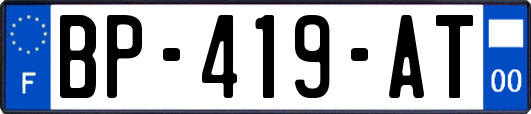 F

BP-419-AT

00